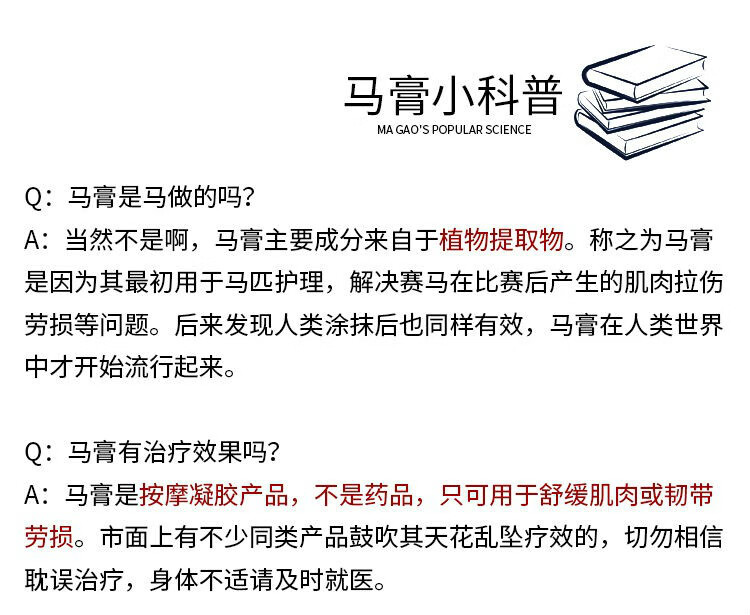 马膏小科普
MA GAO'S POPULAR SCIENCE

Q：马膏是马做的吗？
A：当然不是啊，马膏主要成分来自于植物提取物。称之为马膏是因为其最初用于马匹护理，解决赛马在比赛后产生的肌肉拉伤劳损等问题。后来发现人类涂抹后也同样有效，马膏在人类世界中才开始流行起来。

Q：马膏有治疗效果吗？
A：马膏是按摩凝胶产品，不是药品，只可用于舒缓肌肉或韧带劳损。市面上有不少同类产品鼓吹其天花乱坠疗效的，切勿相信耽误治疗，身体不适请及时就医。